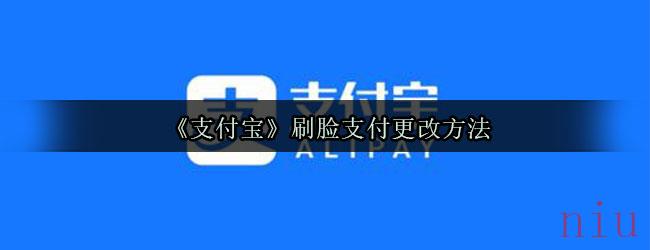 支付宝
ALIPAY
《支付宝》刷脸支付更改方法
niu